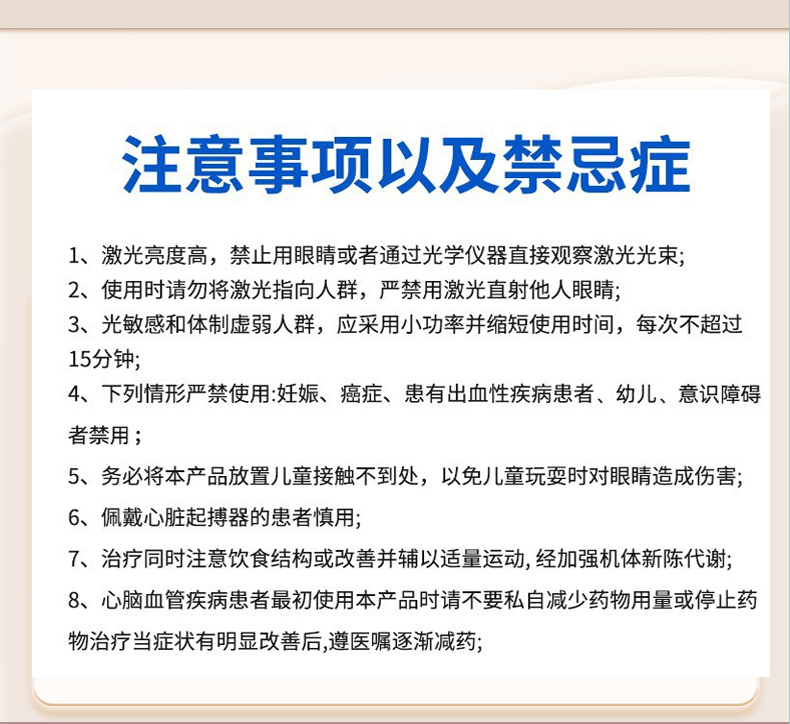 注意事项以及禁忌症

1、激光亮度高，禁止用眼睛或者通过光学仪器直接观察激光光束;

2、使用时请勿将激光指向人群，严禁用激光直射他人眼睛;

3、光敏感和体制虚弱人群，应采用小功率并缩短使用时间，每次不超过15分钟;

4、下列情形严禁使用:妊娠、癌症、患有出血性疾病患者、幼儿、意识障碍者禁用；

5、务必将本产品放置儿童接触不到处，以免儿童玩耍时对眼睛造成伤害;

6、佩戴心脏起搏器的患者慎用;

7、治疗同时注意饮食结构或改善并辅以适量运动, 经加强机体新陈代谢;

8、心脑血管疾病患者最初使用本产品时请不要私自减少药物用量或停止药物治疗当症状有明显改善后,遵医嘱逐渐减药;